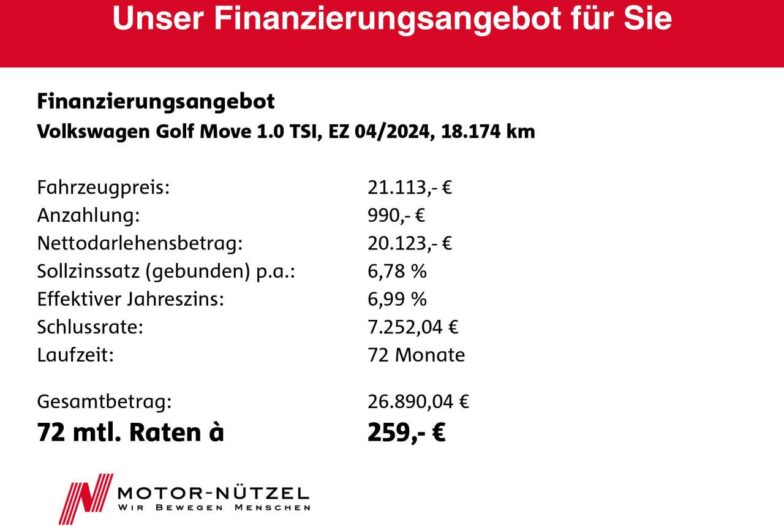 Unser Finanzierungsangebot für Sie

Finanzierungsangebot
Volkswagen Golf Move 1.0 TSI, EZ 04/2024, 18.174 km

Fahrzeugpreis: 21.113,- €
Anzahlung: 990,- €
Nettodarlehensbetrag: 20.123,- €
Sollzinssatz (gebunden) p.a.: 6,78 %
Effektiver Jahreszins: 6,99 %
Schlussrate: 7.252,04 €
Laufzeit: 72 Monate

Gesamtbetrag: 26.890,04 €
72 mtl. Raten à 259,- €

MOTOR-NÜTZEL
WIR BEWEGEN MENSCHEN